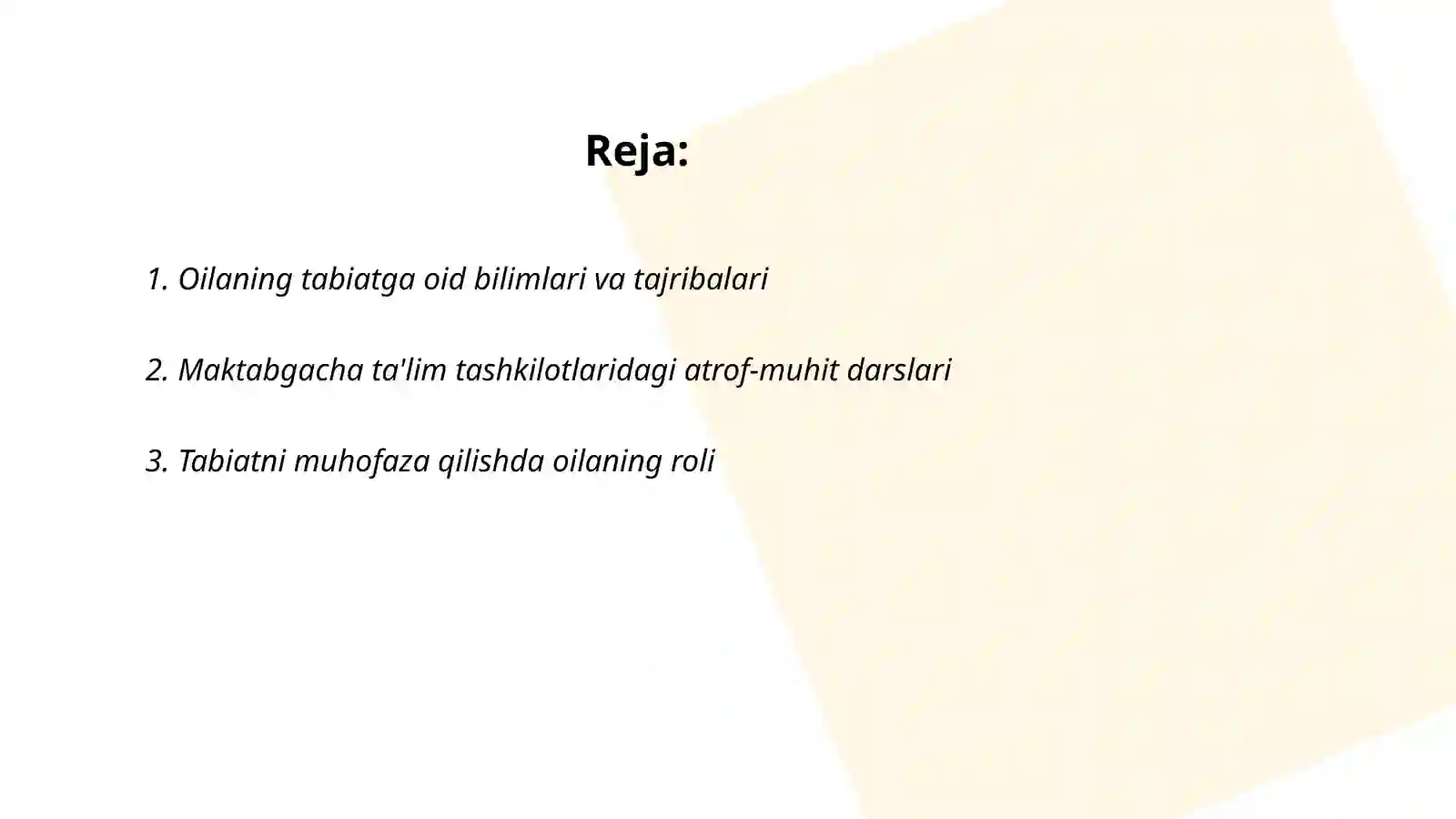 Reja:

1. Oilaning tabiatga oid bilimlari va tajribalari

2. Maktabgacha ta'lim tashkilotlaridagi atrof-muhit darslari

3. Tabiatni muhofaza qilishda oilaning roli